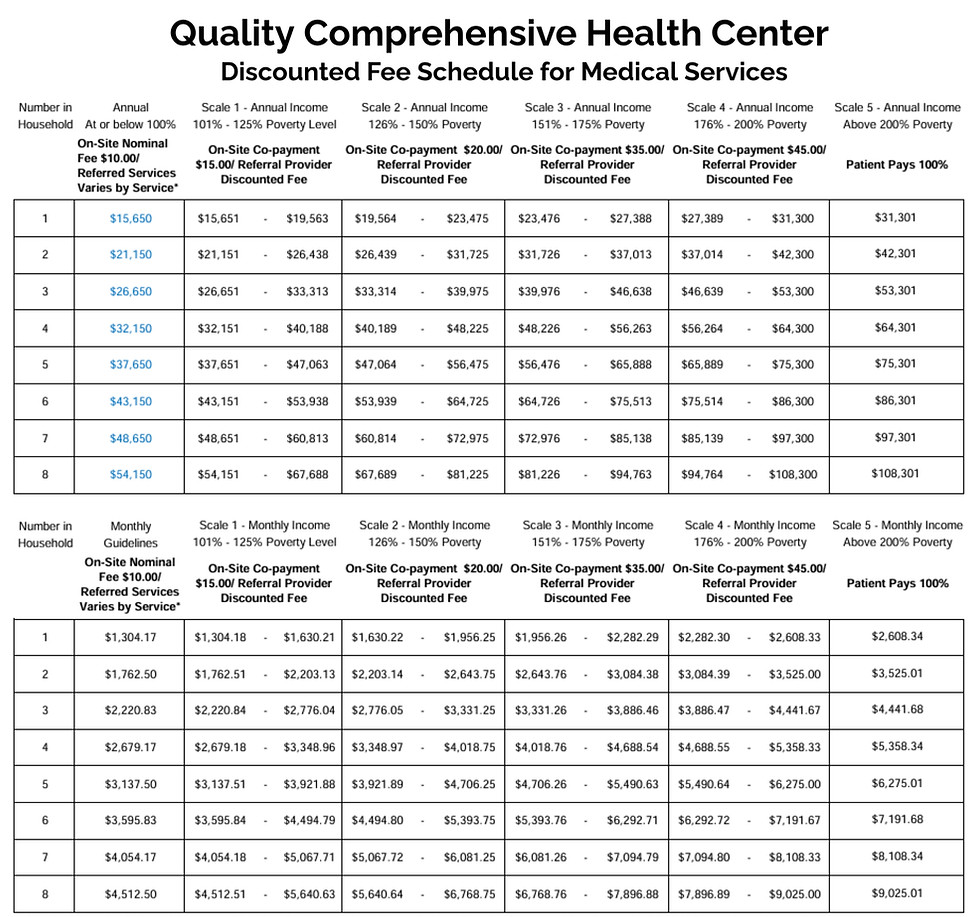 Quality Comprehensive Health Center
Discounted Fee Schedule for Medical Services

| Number in Household | Annual At or below 100% On-Site Nominal Fee \$10.00/ Referred Services Varies by Service* | Scale 1 - Annual Income 101% - 125% Poverty Level On-Site Co-payment \$15.00/ Referral Provider Discounted Fee | Scale 2 - Annual Income 126% - 150% Poverty On-Site Co-payment \$20.00/ Referral Provider Discounted Fee | Scale 3 - Annual Income 151% - 175% Poverty On-Site Co-payment \$35.00/ Referral Provider Discounted Fee | Scale 4 - Annual Income 176% - 200% Poverty On-Site Co-payment \$45.00/ Referral Provider Discounted Fee | Scale 5 - Annual Income Above 200% Poverty Patient Pays 100% |
|---|---|---|---|---|---|---|
| 1 | \$15,650 | \$15,651 - \$19,563 | \$19,564 - \$23,475 | \$23,476 - \$27,388 | \$27,389 - \$31,300 | \$31,301 |
| 2 | \$21,150 | \$21,151 - \$26,438 | \$26,439 - \$31,725 | \$31,726 - \$37,013 | \$37,014 - \$42,300 | \$42,301 |
| 3 | \$26,650 | \$26,651 - \$33,313 | \$33,314 - \$39,975 | \$39,976 - \$46,638 | \$46,639 - \$53,300 | \$53,301 |
| 4 | \$32,150 | \$32,151 - \$40,188 | \$40,189 - \$48,225 | \$48,226 - \$56,263 | \$56,264 - \$64,300 | \$64,301 |
| 5 | \$37,650 | \$37,651 - \$47,063 | \$47,064 - \$56,475 | \$56,476 - \$65,888 | \$65,889 - \$75,300 | \$75,301 |
| 6 | \$43,150 | \$43,151 - \$53,938 | \$53,939 - \$64,725 | \$64,726 - \$75,513 | \$75,514 - \$86,300 | \$86,301 |
| 7 | \$48,650 | \$48,651 - \$60,813 | \$60,814 - \$72,975 | \$72,976 - \$85,138 | \$85,139 - \$97,300 | \$97,301 |
| 8 | \$54,150 | \$54,151 - \$67,688 | \$67,689 - \$81,225 | \$81,226 - \$94,763 | \$94,764 - \$108,300 | \$108,301 |

| Number in Household | Monthly Guidelines On-Site Nominal Fee \$10.00/ Referred Services Varies by Service* | Scale 1 - Monthly Income 101% - 125% Poverty Level On-Site Co-payment \$15.00/ Referral Provider Discounted Fee | Scale 2 - Monthly Income 126% - 150% Poverty On-Site Co-payment \$20.00/ Referral Provider Discounted Fee | Scale 3 - Monthly Income 151% - 175% Poverty On-Site Co-payment \$35.00/ Referral Provider Discounted Fee | Scale 4 - Monthly Income 176% - 200% Poverty On-Site Co-payment \$45.00/ Referral Provider Discounted Fee | Scale 5 - Monthly Income Above 200% Poverty Patient Pays 100% |
|---|---|---|---|---|---|---|
| 1 | \$1,304.17 | \$1,304.18 - \$1,630.21 | \$1,630.22 - \$1,956.25 | \$1,956.26 - \$2,282.29 | \$2,282.30 - \$2,608.33 | \$2,608.34 |
| 2 | \$1,762.50 | \$1,762.51 - \$2,203.13 | \$2,203.14 - \$2,643.75 | \$2,643.76 - \$3,084.38 | \$3,084.39 - \$3,525.00 | \$3,525.01 |
| 3 | \$2,220.83 | \$2,220.84 - \$2,776.04 | \$2,776.05 - \$3,331.25 | \$3,331.26 - \$3,886.46 | \$3,886.47 - \$4,441.67 | \$4,441.68 |
| 4 | \$2,679.17 | \$2,679.18 - \$3,348.96 | \$3,348.97 - \$4,018.75 | \$4,018.76 - \$4,688.54 | \$4,688.55 - \$5,358.33 | \$5,358.34 |
| 5 | \$3,137.50 | \$3,137.51 - \$3,921.88 | \$3,921.89 - \$4,706.25 | \$4,706.26 - \$5,490.63 | \$5,490.64 - \$6,275.00 | \$6,275.01 |
| 6 | \$3,595.83 | \$3,595.84 - \$4,494.79 | \$4,494.80 - \$5,393.75 | \$5,393.76 - \$6,292.71 | \$6,292.72 - \$7,191.67 | \$7,191.68 |
| 7 | \$4,054.17 | \$4,054.18 - \$5,067.71 | \$5,067.72 - \$6,081.25 | \$6,081.26 - \$7,094.79 | \$7,094.80 - \$8,108.33 | \$8,108.34 |
| 8 | \$4,512.50 | \$4,512.51 - \$5,640.63 | \$5,640.64 - \$6,768.75 | \$6,768.76 - \$7,896.88 | \$7,896.89 - \$9,025.00 | \$9,025.01 |